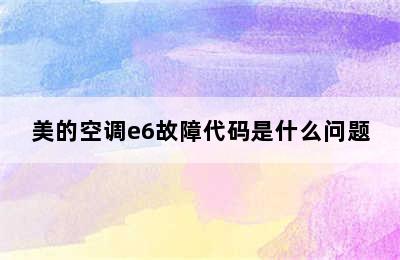 美的空调e6故障代码是什么问题